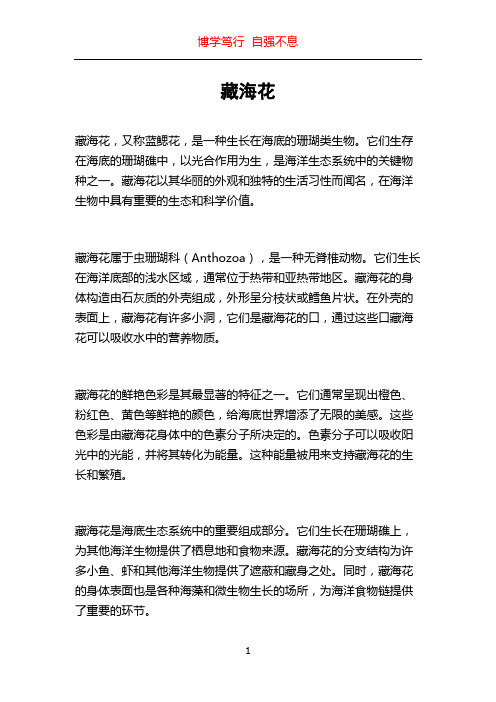 博学笃行 自强不息

藏海花

藏海花，又称蓝鳃花，是一种生长在海底的珊瑚类生物。它们生存在海底的珊瑚礁中，以光合作用为生，是海洋生态系统中的关键物种之一。藏海花以其华丽的外观和独特的生活习性而闻名，在海洋生物中具有重要的生态和科学价值。

藏海花属于虫珊瑚科（Anthozoa），是一种无脊椎动物。它们生长在海洋底部的浅水区域，通常位于热带和亚热带地区。藏海花的身体构造由石灰质的外壳组成，外形呈分枝状或鳕鱼片状。在外壳的表面上，藏海花有许多小洞，它们是藏海花的口，通过这些口藏海花可以吸收水中的营养物质。

藏海花的鲜艳色彩是其最显著的特征之一。它们通常呈现出橙色、粉红色、黄色等鲜艳的颜色，给海底世界增添了无限的美感。这些色彩是由藏海花身体中的色素分子所决定的。色素分子可以吸收阳光中的光能，并将其转化为能量。这种能量被用来支持藏海花的生长和繁殖。

藏海花是海底生态系统中的重要组成部分。它们生长在珊瑚礁上，为其他海洋生物提供了栖息地和食物来源。藏海花的分支结构为许多小鱼、虾和其他海洋生物提供了遮蔽和藏身之处。同时，藏海花的身体表面也是各种海藻和微生物生长的场所，为海洋食物链提供了重要的环节。

1